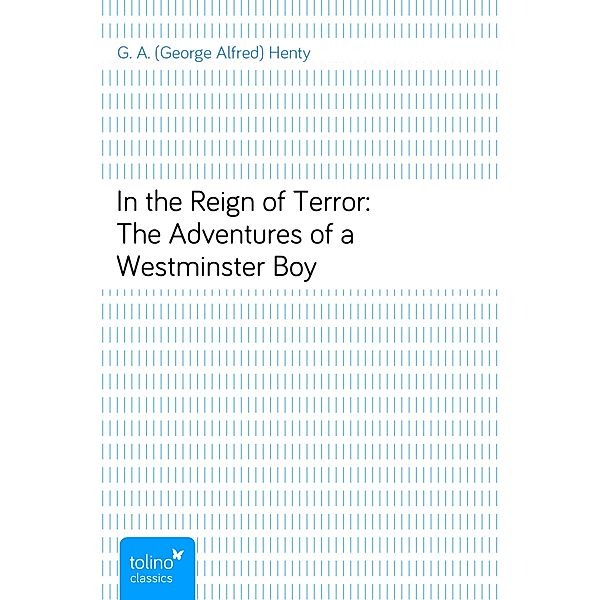 G. A. (George Alfred) Henty

In the Reign of Terror: The Adventures of a Westminster Boy

tolino
classics